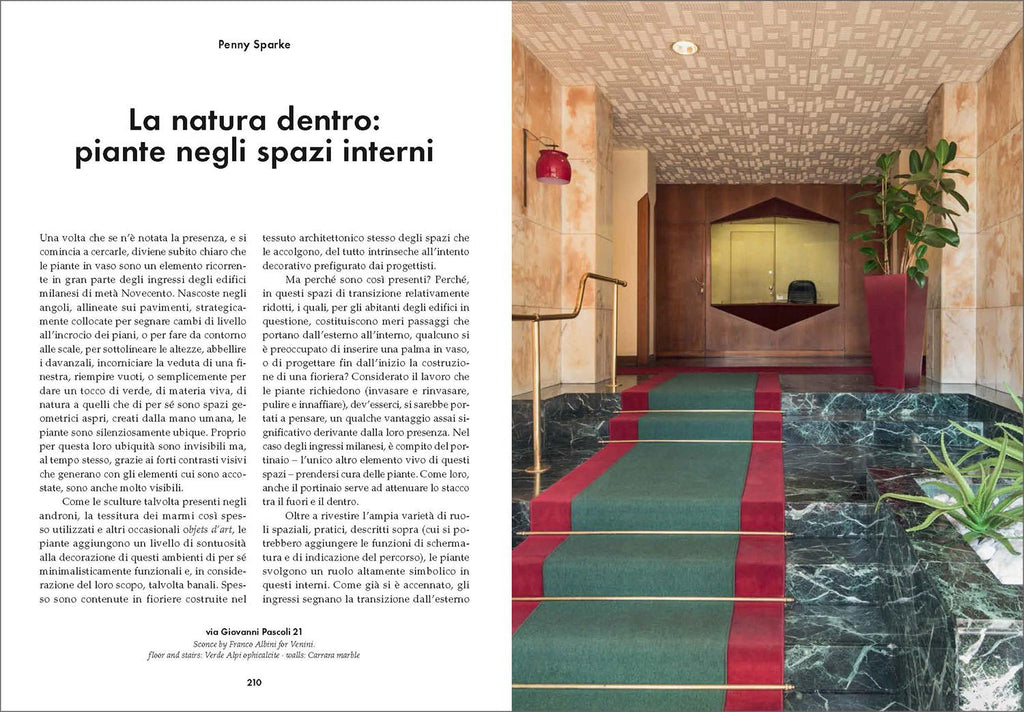 Penny Sparke

La natura dentro: piante negli spazi interni

Una volta che se n'è notata la presenza, e si comincia a cercarle, diviene subito chiaro che le piante in vaso sono un elemento ricorrente in gran parte degli ingressi degli edifici milanesi di metà Novecento. Nascoste negli angoli, allineate sui pavimenti, strategicamente collocate per segnare cambi di livello all'incrocio dei piani, o per fare da contorno alle scale, per sottolineare le altezze, abbellire i davanzali, incorniciare la veduta di una finestra, riempire vuoti, o semplicemente per dare un tocco di verde, di materia viva, di natura a quelli che di per sé sono spazi geometrici aspri, creati dalla mano umana, le piante sono silenziosamente ubique. Proprio per questa loro ubiquità sono invisibili ma, al tempo stesso, grazie ai forti contrasti visivi che generano con gli elementi cui sono accostate, sono anche molto visibili.

Come le sculture talvolta presenti negli androni, la tessitura dei marmi così spesso utilizzati e altri occasionali objets d'art, le piante aggiungono un livello di sontuosità alla decorazione di questi ambienti di per sé minimalisticamente funzionali e, in considerazione del loro scopo, talvolta banali. Spesso sono contenute in fioriere costruite nel tessuto architettonico stesso degli spazi che le accolgono, del tutto intrinseche all'intento decorativo prefigurato dai progettisti.

Ma perché sono così presenti? Perché, in questi spazi di transizione relativamente ridotti, i quali, per gli abitanti degli edifici in questione, costituiscono meri passaggi che portano dall'esterno all'interno, qualcuno si è preoccupato di inserire una palma in vaso, o di progettare fin dall'inizio la costruzione di una fioriera? Considerato il lavoro che le piante richiedono (invasare e rinvasare, pulire e innaffiare), dev'esserci, si sarebbe portati a pensare, un qualche vantaggio assai significativo derivante dalla loro presenza. Nel caso degli ingressi milanesi, è compito del portinaio – l'unico altro elemento vivo di questi spazi – prendersi cura delle piante. Come loro, anche il portinaio serve ad attenuare lo stacco tra il fuori e il dentro.

Oltre a rivestire l'ampia varietà di ruoli spaziali, pratici, descritti sopra (cui si potrebbero aggiungere le funzioni di schermatura e di indicazione del percorso), le piante svolgono un ruolo altamente simbolico in questi interni. Come già si è accennato, gli ingressi segnano la transizione dall'esterno

via Giovanni Pascoli 21
Sconce by Franco Albini for Venini.
floor and stairs: Verde Alpi ophicalcite · walls: Carrara marble

210